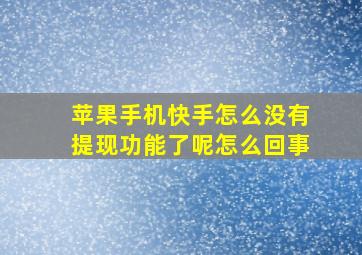 苹果手机快手怎么没有提现功能了呢怎么回事